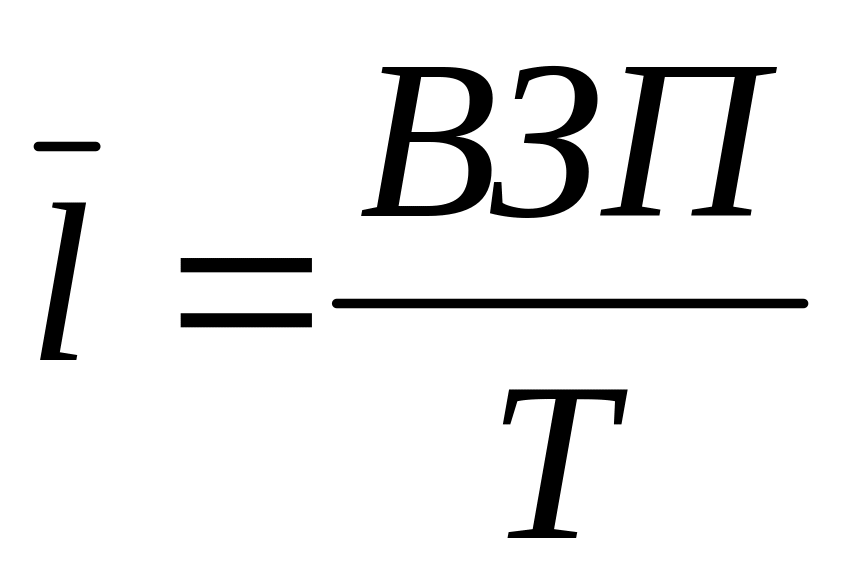 $\bar{l} = \frac{ВЗП}{T}$